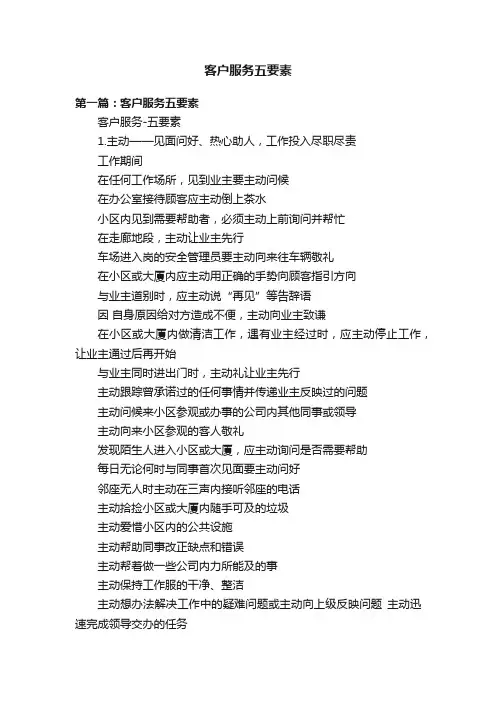 客户服务五要素

第一篇：客户服务五要素

客户服务-五要素

1.主动——见面问好、热心助人，工作投入尽职尽责

工作期间

在任何工作场所，见到业主要主动问候

在办公室接待顾客应主动倒上茶水

小区内见到需要帮助者，必须主动上前询问并帮忙

在走廊地段，主动让业主先行

车场进入岗的安全管理员要主动向来往车辆敬礼

在小区或大厦内应主动用正确的手势向顾客指引方向

与业主道别时，应主动说“再见”等告辞语

因 自身原因给对方造成不便，主动向业主致谦

在小区或大厦内做清洁工作，遇有业主经过时，应主动停止工作，让业主通过后再开始

与业主同时进出门时，主动礼让业主先行

主动跟踪曾承诺过的任何事情并传递业主反映过的问题

主动问候来小区参观或办事的公司内其他同事或领导

主动向来小区参观的客人敬礼

发现陌生人进入小区或大厦，应主动询问是否需要帮助

每日无论何时与同事首次见面要主动问好

邻座无人时主动在三声内接听邻座的电话

主动拾捡小区或大厦内随手可及的垃圾

主动爱惜小区内的公共设施

主动帮助同事改正缺点和错误

主动帮着做一些公司内力所能及的事

主动保持工作服的干净、整洁

主动想办法解决工作中的疑难问题或主动向上级反映问题 主动迅速完成领导交办的任务